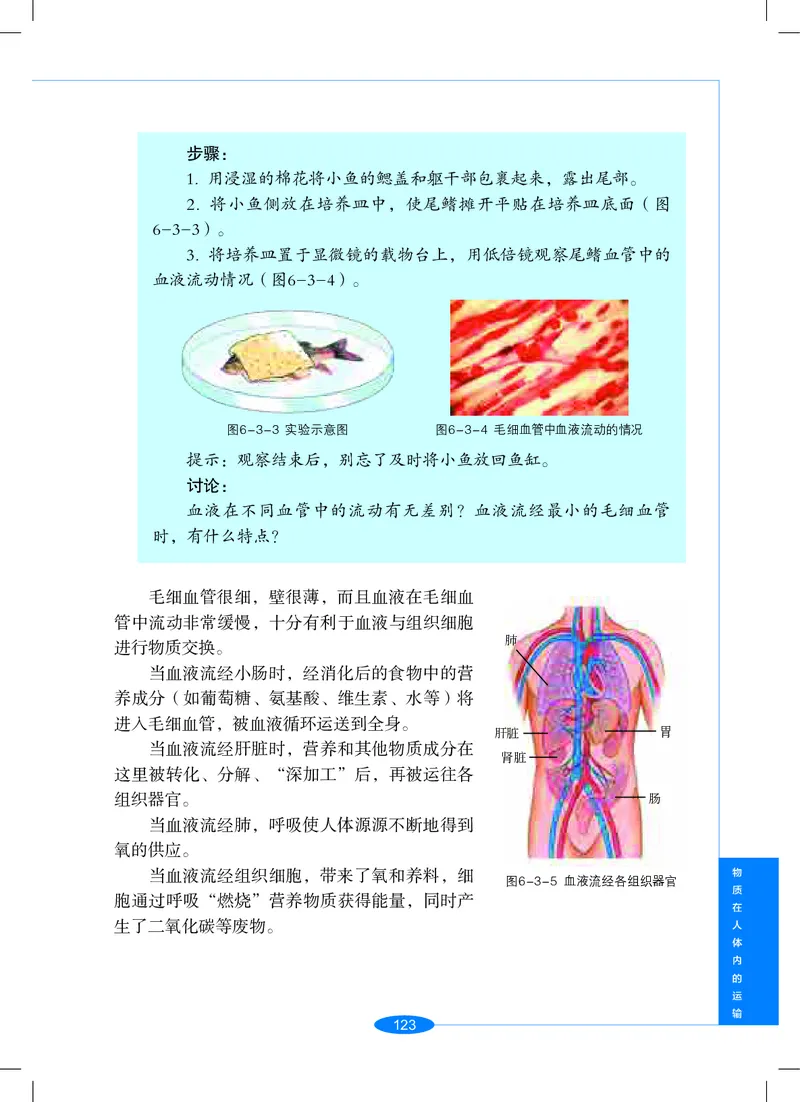 步骤：

1. 用浸湿的棉花将小鱼的鳃盖和躯干部包裹起来，露出尾部。

2. 将小鱼侧放在培养皿中，使尾鳍摊开平贴在培养皿底面（图6-3-3）。

3. 将培养皿置于显微镜的载物台上，用低倍镜观察尾鳍血管中的血液流动情况（图6-3-4）。

图6-3-3 实验示意图

图6-3-4 毛细血管中血液流动的情况

提示：观察结束后，别忘了及时将小鱼放回鱼缸。

讨论：

血液在不同血管中的流动有无差别？血液流经最小的毛细血管时，有什么特点？

毛细血管很细，壁很薄，而且血液在毛细血管中流动非常缓慢，十分有利于血液与组织细胞进行物质交换。

当血液流经小肠时，经消化后的食物中的营养成分（如葡萄糖、氨基酸、维生素、水等）将进入毛细血管，被血液循环运送到全身。

当血液流经肝脏时，营养和其他物质成分在这里被转化、分解、“深加工”后，再被运往各组织器官。

当血液流经肺，呼吸使人体源源不断地得到氧的供应。

当血液流经组织细胞，带来了氧和养料，细胞通过呼吸“燃烧”营养物质获得能量，同时产生了二氧化碳等废物。

肺

肝脏

肾脏

胃

肠

图6-3-5 血液流经各组织器官

物质在人体内的运输

123